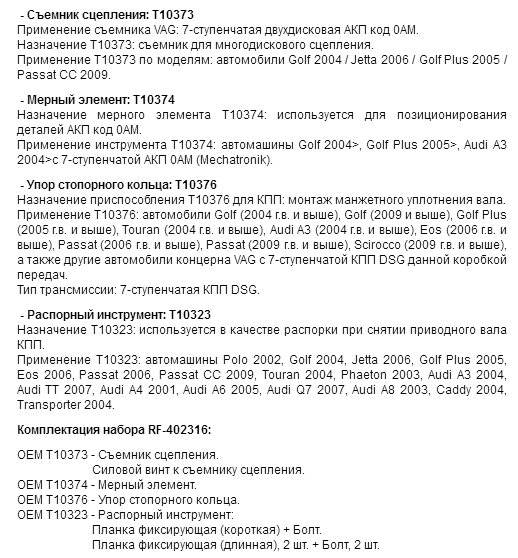 - Съемник сцепления: T10373
Применение съемника VAG: 7-ступенчатая двухдисковая АКП код 0AM.
Назначение T10373: съемник для многодискового сцепления.
Применение T10373 по моделям: автомобили Golf 2004 / Jetta 2006 / Golf Plus 2005 / Passat CC 2009.

- Мерный элемент: T10374
Назначение мерного элемента T10374: используется для позиционирования деталей АКП код 0AM.
Применение инструмента T10374: автомашины Golf 2004>, Golf Plus 2005>, Audi A3 2004>с 7-ступенчатой АКП 0AM (Mechatronik).

- Упор стопорного кольца: T10376
Назначение приспособления T10376 для КПП: монтаж манжетного уплотнения вала.
Применение T10376: автомобили Golf (2004 г.в. и выше), Golf (2009 и выше), Golf Plus (2005 г.в. и выше), Touran (2004 г.в. и выше), Audi A3 (2004 г.в. и выше), Eos (2006 г.в. и выше), Passat (2006 г.в. и выше), Passat (2009 г.в. и выше), Scirocco (2009 г.в. и выше), а также другие автомобили концерна VAG с 7-ступенчатой КПП DSG данной коробкой передач.
Тип трансмиссии: 7-ступенчатая КПП DSG.

- Распорный инструмент: T10323
Назначение T10323: используется в качестве распорки при снятии приводного вала КПП.
Применение T10323: автомашины Polo 2002, Golf 2004, Jetta 2006, Golf Plus 2005, Eos 2006, Passat 2006, Passat CC 2009, Touran 2004, Phaeton 2003, Audi A3 2004, Audi TT 2007, Audi A4 2001, Audi A6 2005, Audi Q7 2007, Audi A8 2003, Caddy 2004, Transporter 2004.

Комплектация набора RF-402316:

OEM T10373 - Съемник сцепления.
Силовой винт к съемнику сцепления.
OEM T10374 - Мерный элемент.
OEM T10376 - Упор стопорного кольца.
OEM T10323 - Распорный инструмент:
Планка фиксирующая (короткая) + Болт.
Планка фиксирующая (длинная), 2 шт. + Болт, 2 шт.